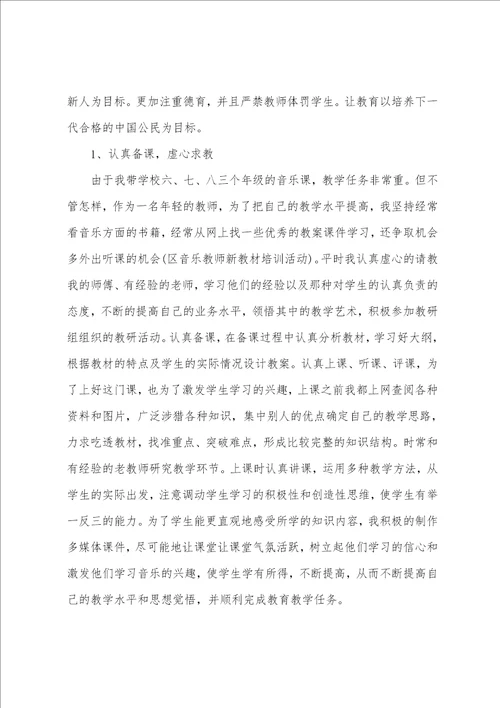 新人为目标。更加注重德育，并且严禁教师体罚学生。让教育以培养下一代合格的中国公民为目标。

1、认真备课，虚心求教

由于我带学校六、七、八三个年级的音乐课，教学任务非常重。但不管怎样，作为一名年轻的教师，为了把自己的教学水平提高，我坚持经常看音乐方面的书籍，经常从网上找一些优秀的教案课件学习，还争取机会多外出听课的机会(区音乐教师新教材培训活动)。平时我认真虚心的请教我的师傅、有经验的老师，学习他们的经验以及那种对学生的认真负责的态度，不断的提高自己的业务水平，领悟其中的教学艺术，积极参加教研组组织的教研活动。认真备课，在备课过程中认真分析教材，学习好大纲，根据教材的特点及学生的实际情况设计教案。认真上课、听课、评课，为了上好这门课，也为了激发学生学习的兴趣，上课之前我都上网查阅各种资料和图片，广泛涉猎各种知识，集中别人的优点确定自己的教学思路，力求吃透教材，找准重点、突破难点，形成比较完整的知识结构。时常和有经验的老教师研究教学环节。上课时认真讲课，运用多种教学方法，从学生的实际出发，注意调动学生学习的积极性和创造性思维，使学生有举一反三的能力。为了学生能更直观地感受所学的知识内容，我积极的制作多媒体课件，尽可能地让课堂让课堂气氛活跃，树立起他们学习的信心和激发他们学习音乐的兴趣，使学生学有所得，不断提高，从而不断提高自己的教学水平和思想觉悟，并顺利完成教育教学任务。